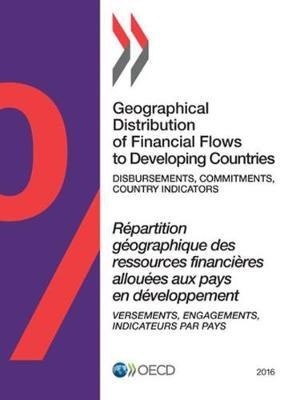 Geographical Distribution of Financial Flows to Developing Countries
DISBURSEMENTS, COMMITMENTS, COUNTRY INDICATORS

Répartition géographique des ressources financières allouées aux pays en développement
VERSEMENTS, ENGAGEMENTS, INDICATEURS PAR PAYS

OECD

2016